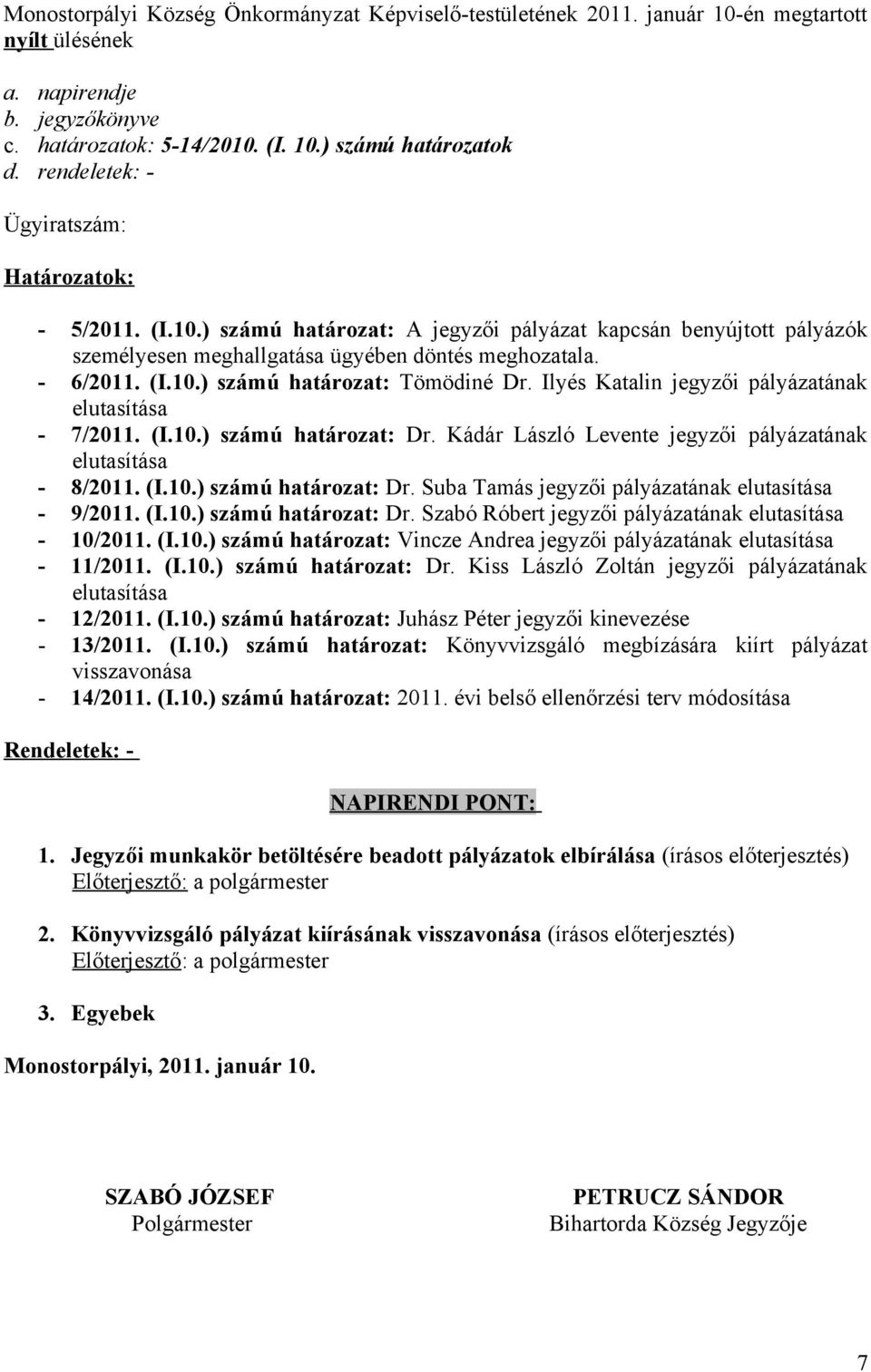 Monostorpályi Község Önkormányzat Képviselő-testületének 2011. január 10-én megtartott nyílt ülésének

a. napirendje
b. jegyzőkönyve
c. határozatok: 5-14/2010. (I. 10.) számú határozatok
d. rendeletek: -

Ügyiratszám:

Határozatok:

- 5/2011. (I.10.) számú határozat: A jegyzői pályázat kapcsán benyújtott pályázók személyesen meghallgatása ügyében döntés meghozatala.
- 6/2011. (I.10.) számú határozat: Tömödiné Dr. Ilyés Katalin jegyzői pályázatának elutasítása
- 7/2011. (I.10.) számú határozat: Dr. Kádár László Levente jegyzői pályázatának elutasítása
- 8/2011. (I.10.) számú határozat: Dr. Suba Tamás jegyzői pályázatának elutasítása
- 9/2011. (I.10.) számú határozat: Dr. Szabó Róbert jegyzői pályázatának elutasítása
- 10/2011. (I.10.) számú határozat: Vincze Andrea jegyzői pályázatának elutasítása
- 11/2011. (I.10.) számú határozat: Dr. Kiss László Zoltán jegyzői pályázatának elutasítása
- 12/2011. (I.10.) számú határozat: Juhász Péter jegyzői kinevezése
- 13/2011. (I.10.) számú határozat: Könyvvizsgáló megbízására kiírt pályázat visszavonása
- 14/2011. (I.10.) számú határozat: 2011. évi belső ellenőrzési terv módosítása

Rendeletek: -

NAPIRENDI PONT:

1. Jegyzői munkakör betöltésére beadott pályázatok elbírálása (írásos előterjesztés)
Előterjesztő: a polgármester

2. Könyvvizsgáló pályázat kiírásának visszavonása (írásos előterjesztés)
Előterjesztő: a polgármester

3. Egyebek

Monostorpályi, 2011. január 10.

SZABÓ JÓZSEF
Polgármester

PETRUCZ SÁNDOR
Bihartorda Község Jegyzője

7